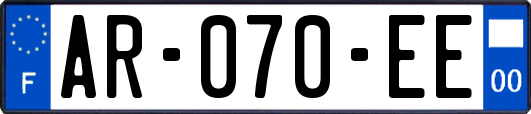 F
AR-070-EE
00